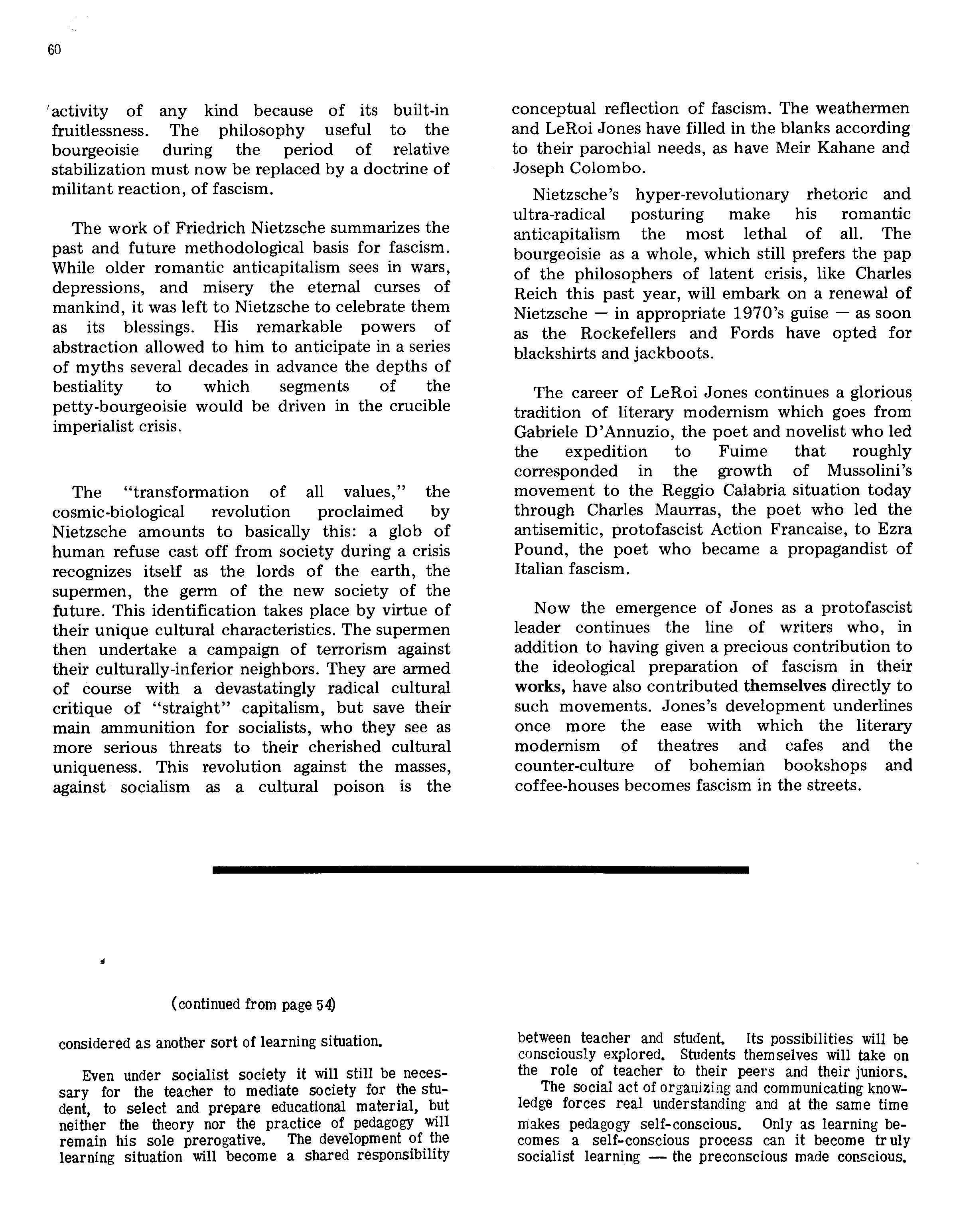 60

activity of any kind because of its built-in fruitlessness. The philosophy useful to the bourgeoisie during the period of relative stabilization must now be replaced by a doctrine of militant reaction, of fascism.

The work of Friedrich Nietzsche summarizes the past and future methodological basis for fascism. While older romantic anticapitalism sees in wars, depressions, and misery the eternal curses of mankind, it was left to Nietzsche to celebrate them as its blessings. His remarkable powers of abstraction allowed to him to anticipate in a series of myths several decades in advance the depths of bestiality to which segments of the petty-bourgeoisie would be driven in the crucible imperialist crisis.

The "transformation of all values," the cosmic-biological revolution proclaimed by Nietzsche amounts to basically this: a glob of human refuse cast off from society during a crisis recognizes itself as the lords of the earth, the supermen, the germ of the new society of the future. This identification takes place by virtue of their unique cultural characteristics. The supermen then undertake a campaign of terrorism against their culturally-inferior neighbors. They are armed of course with a devastatingly radical cultural critique of "straight" capitalism, but save their main ammunition for socialists, who they see as more serious threats to their cherished cultural uniqueness. This revolution against the masses, against socialism as a cultural poison is the conceptual reflection of fascism. The weathermen and LeRoi Jones have filled in the blanks according to their parochial needs, as have Meir Kahane and Joseph Colombo.

Nietzsche's hyper-revolutionary rhetoric and ultra-radical posturing make his romantic anticapitalism the most lethal of all. The bourgeoisie as a whole, which still prefers the pap of the philosophers of latent crisis, like Charles Reich this past year, will embark on a renewal of Nietzsche — in appropriate 1970's guise — as soon as the Rockefellers and Fords have opted for blackshirts and jackboots.

The career of LeRoi Jones continues a glorious tradition of literary modernism which goes from Gabriele D'Annuzio, the poet and novelist who led the expedition to Fuime that roughly corresponded in the growth of Mussolini's movement to the Reggio Calabria situation today through Charles Maurras, the poet who led the antisemitic, protofascist Action Francaise, to Ezra Pound, the poet who became a propagandist of Italian fascism.

Now the emergence of Jones as a protofascist leader continues the line of writers who, in addition to having given a precious contribution to the ideological preparation of fascism in their works, have also contributed themselves directly to such movements. Jones's development underlines once more the ease with which the literary modernism of theatres and cafes and the counter-culture of bohemian bookshops and coffee-houses becomes fascism in the streets.

(continued from page 54)

considered as another sort of learning situation.

Even under socialist society it will still be necessary for the teacher to mediate society for the student, to select and prepare educational material, but neither the theory nor the practice of pedagogy will remain his sole prerogative. The development of the learning situation will become a shared responsibility between teacher and student. Its possibilities will be consciously explored. Students themselves will take on the role of teacher to their peers and their juniors.

The social act of organizing and communicating knowledge forces real understanding and at the same time makes pedagogy self-conscious. Only as learning becomes a self-conscious process can it become truly socialist learning — the preconscious made conscious.